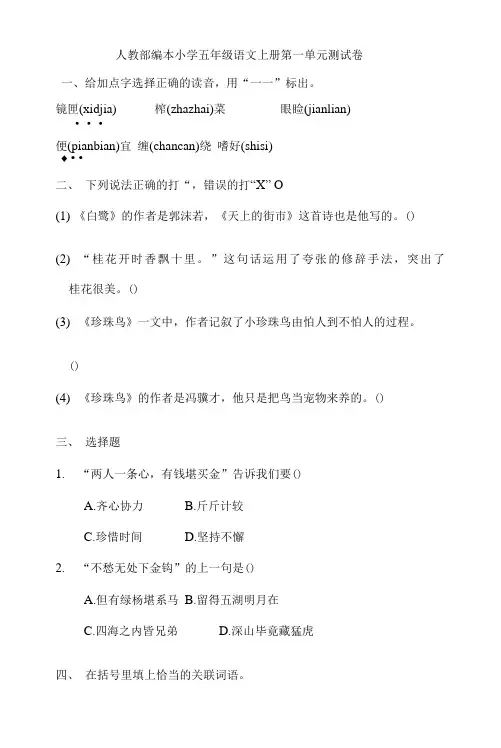 人教部编本小学五年级语文上册第一单元测试卷

一、给加点字选择正确的读音，用“一一”标出。

镜匣(xidjia)　榨(zhazhai)菜　眼睑(jianlian)

便(pianbian)宜　缠(chancan)绕　嗜好(shisi)

二、 下列说法正确的打“，错误的打“X” O

(1) 《白鹭》的作者是郭沫若，《天上的街市》这首诗也是他写的。()

(2) “桂花开时香飘十里。”这句话运用了夸张的修辞手法，突出了桂花很美。()

(3) 《珍珠鸟》一文中，作者记叙了小珍珠鸟由怕人到不怕人的过程。

()

(4) 《珍珠鸟》的作者是冯骥才，他只是把鸟当宠物来养的。()

三、 选择题

1. “两人一条心，有钱堪买金”告诉我们要()

A.齐心协力　B.斤斤计较

C.珍惜时间　D.坚持不懈

2. “不愁无处下金钩”的上一句是()

A.但有绿杨堪系马 B.留得五湖明月在

C.四海之内皆兄弟　D.深山毕竟藏猛虎

四、 在括号里填上恰当的关联词语。